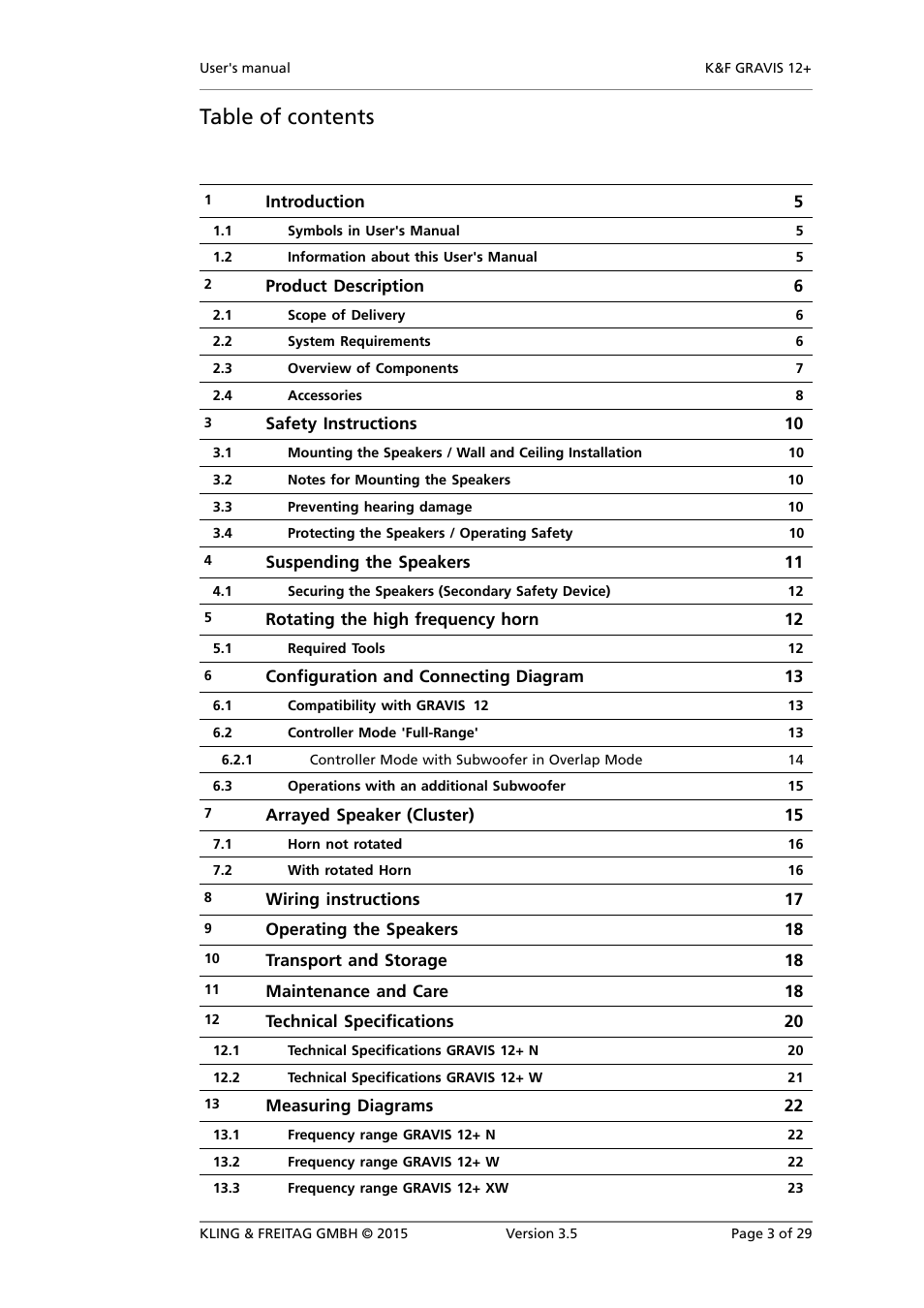 User's manual K&F GRAVIS 12+

Table of contents

| | | |
|---|---|---|
| 1 | Introduction | 5 |
| 1.1 | Symbols in User's Manual | 5 |
| 1.2 | Information about this User's Manual | 5 |
| 2 | Product Description | 6 |
| 2.1 | Scope of Delivery | 6 |
| 2.2 | System Requirements | 6 |
| 2.3 | Overview of Components | 7 |
| 2.4 | Accessories | 8 |
| 3 | Safety Instructions | 10 |
| 3.1 | Mounting the Speakers / Wall and Ceiling Installation | 10 |
| 3.2 | Notes for Mounting the Speakers | 10 |
| 3.3 | Preventing hearing damage | 10 |
| 3.4 | Protecting the Speakers / Operating Safety | 10 |
| 4 | Suspending the Speakers | 11 |
| 4.1 | Securing the Speakers (Secondary Safety Device) | 12 |
| 5 | Rotating the high frequency horn | 12 |
| 5.1 | Required Tools | 12 |
| 6 | Configuration and Connecting Diagram | 13 |
| 6.1 | Compatibility with GRAVIS 12 | 13 |
| 6.2 | Controller Mode 'Full-Range' | 13 |
| 6.2.1 | Controller Mode with Subwoofer in Overlap Mode | 14 |
| 6.3 | Operations with an additional Subwoofer | 15 |
| 7 | Arrayed Speaker (Cluster) | 15 |
| 7.1 | Horn not rotated | 16 |
| 7.2 | With rotated Horn | 16 |
| 8 | Wiring instructions | 17 |
| 9 | Operating the Speakers | 18 |
| 10 | Transport and Storage | 18 |
| 11 | Maintenance and Care | 18 |
| 12 | Technical Specifications | 20 |
| 12.1 | Technical Specifications GRAVIS 12+ N | 20 |
| 12.2 | Technical Specifications GRAVIS 12+ W | 21 |
| 13 | Measuring Diagrams | 22 |
| 13.1 | Frequency range GRAVIS 12+ N | 22 |
| 13.2 | Frequency range GRAVIS 12+ W | 22 |
| 13.3 | Frequency range GRAVIS 12+ XW | 23 |

KLING & FREITAG GMBH © 2015 Version 3.5 Page 3 of 29